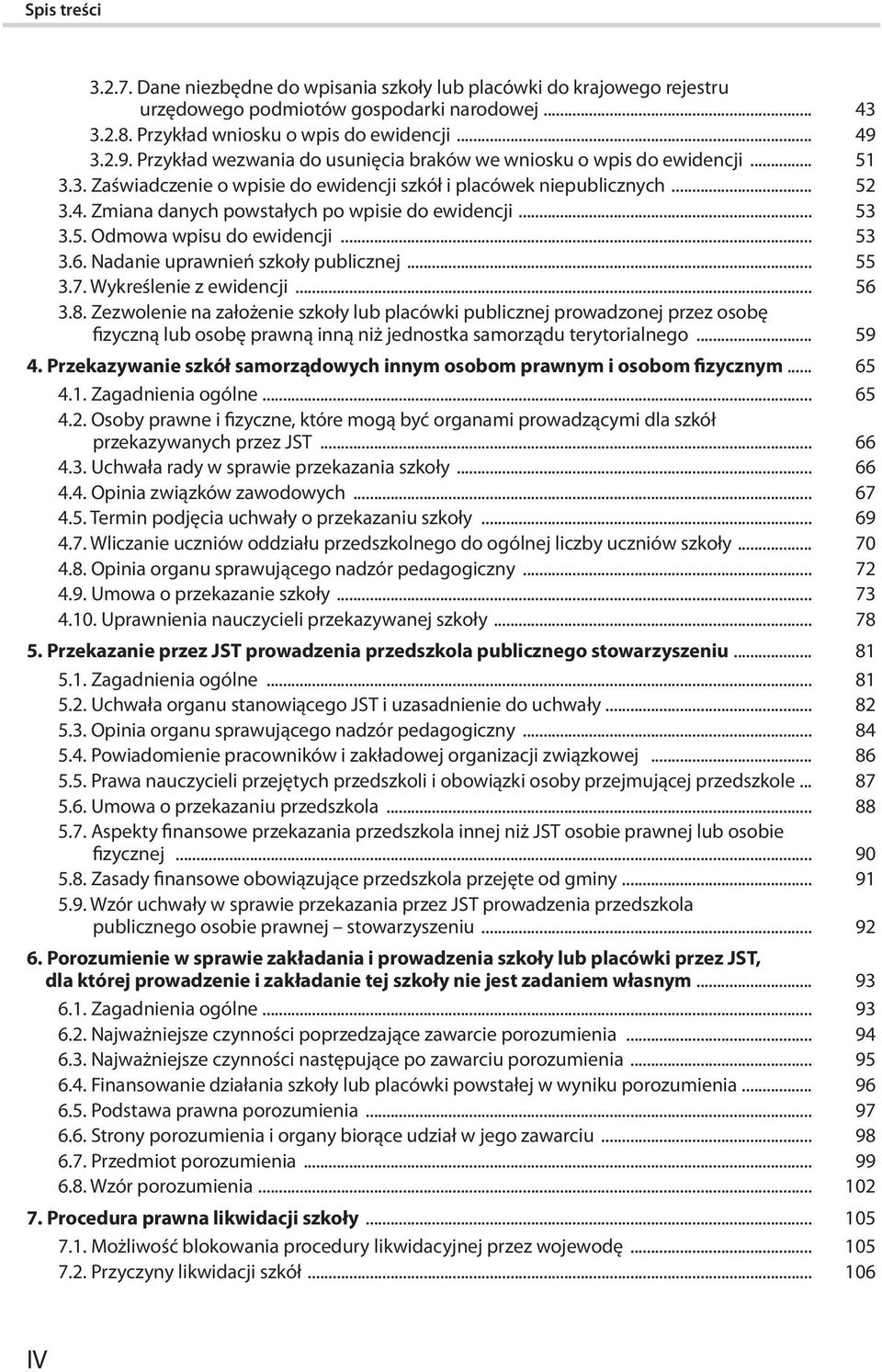 Spis treści

3.2.7. Dane niezbędne do wpisania szkoły lub placówki do krajowego rejestru urzędowego podmiotów gospodarki narodowej ... 43
3.2.8. Przykład wniosku o wpis do ewidencji ... 49
3.2.9. Przykład wezwania do usunięcia braków we wniosku o wpis do ewidencji ... 51
3.3. Zaświadczenie o wpisie do ewidencji szkół i placówek niepublicznych ... 52
3.4. Zmiana danych powstałych po wpisie do ewidencji ... 53
3.5. Odmowa wpisu do ewidencji ... 53
3.6. Nadanie uprawnień szkoły publicznej ... 55
3.7. Wykreślenie z ewidencji ... 56
3.8. Zezwolenie na założenie szkoły lub placówki publicznej prowadzonej przez osobę fizyczną lub osobę prawną inną niż jednostka samorządu terytorialnego ... 59

4. Przekazywanie szkół samorządowych innym osobom prawnym i osobom fizycznym ... 65
4.1. Zagadnienia ogólne ... 65
4.2. Osoby prawne i fizyczne, które mogą być organami prowadzącymi dla szkół przekazywanych przez JST ... 66
4.3. Uchwała rady w sprawie przekazania szkoły ... 66
4.4. Opinia związków zawodowych ... 67
4.5. Termin podjęcia uchwały o przekazaniu szkoły ... 69
4.7. Wliczanie uczniów oddziału przedszkolnego do ogólnej liczby uczniów szkoły ... 70
4.8. Opinia organu sprawującego nadzór pedagogiczny ... 72
4.9. Umowa o przekazanie szkoły ... 73
4.10. Uprawnienia nauczycieli przekazywanej szkoły ... 78

5. Przekazanie przez JST prowadzenia przedszkola publicznego stowarzyszeniu ... 81
5.1. Zagadnienia ogólne ... 81
5.2. Uchwała organu stanowiącego JST i uzasadnienie do uchwały ... 82
5.3. Opinia organu sprawującego nadzór pedagogiczny ... 84
5.4. Powiadomienie pracowników i zakładowej organizacji związkowej ... 86
5.5. Prawa nauczycieli przejętych przedszkoli i obowiązki osoby przejmującej przedszkole ... 87
5.6. Umowa o przekazaniu przedszkola ... 88
5.7. Aspekty finansowe przekazania przedszkola innej niż JST osobie prawnej lub osobie fizycznej ... 90
5.8. Zasady finansowe obowiązujące przedszkola przejęte od gminy ... 91
5.9. Wzór uchwały w sprawie przekazania przez JST prowadzenia przedszkola publicznego osobie prawnej – stowarzyszeniu ... 92

6. Porozumienie w sprawie zakładania i prowadzenia szkoły lub placówki przez JST, dla której prowadzenie i zakładanie tej szkoły nie jest zadaniem własnym ... 93
6.1. Zagadnienia ogólne ... 93
6.2. Najważniejsze czynności poprzedzające zawarcie porozumienia ... 94
6.3. Najważniejsze czynności następujące po zawarciu porozumienia ... 95
6.4. Finansowanie działania szkoły lub placówki powstałej w wyniku porozumienia ... 96
6.5. Podstawa prawna porozumienia ... 97
6.6. Strony porozumienia i organy biorące udział w jego zawarciu ... 98
6.7. Przedmiot porozumienia ... 99
6.8. Wzór porozumienia ... 102

7. Procedura prawna likwidacji szkoły ... 105
7.1. Możliwość blokowania procedury likwidacyjnej przez wojewodę ... 105
7.2. Przyczyny likwidacji szkół ... 106

IV